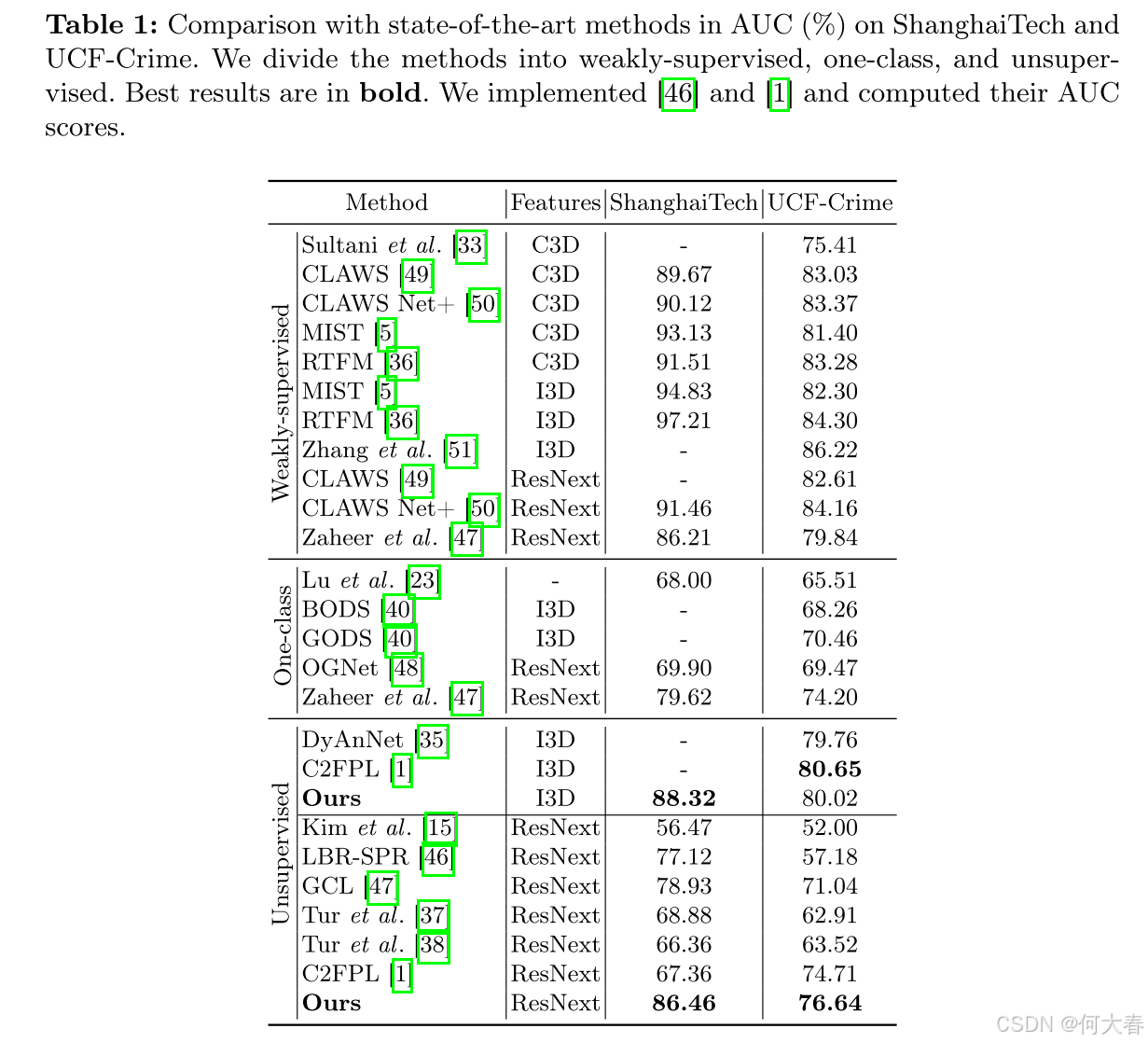 **Table 1:** Comparison with state-of-the-art methods in AUC (%) on ShanghaiTech and UCF-Crime. We divide the methods into weakly-supervised, one-class, and unsupervised. Best results are in **bold**. We implemented [46] and [1] and computed their AUC scores.

| | Method | Features | ShanghaiTech | UCF-Crime |
|---|---|---|---|---|
| Weakly-supervised | Sultani *et al.* [33] | C3D | - | 75.41 |
| | CLAWS [49] | C3D | 89.67 | 83.03 |
| | CLAWS Net+ [50] | C3D | 90.12 | 83.37 |
| | MIST [5] | C3D | 93.13 | 81.40 |
| | RTFM [36] | C3D | 91.51 | 83.28 |
| | MIST [5] | I3D | 94.83 | 82.30 |
| | RTFM [36] | I3D | 97.21 | 84.30 |
| | Zhang *et al.* [51] | I3D | - | 86.22 |
| | CLAWS [49] | ResNext | - | 82.61 |
| | CLAWS Net+ [50] | ResNext | 91.46 | 84.16 |
| | Zaheer *et al.* [47] | ResNext | 86.21 | 79.84 |
| One-class | Lu *et al.* [23] | - | 68.00 | 65.51 |
| | BODS [40] | I3D | - | 68.26 |
| | GODS [40] | I3D | - | 70.46 |
| | OGNet [48] | ResNext | 69.90 | 69.47 |
| | Zaheer *et al.* [47] | ResNext | 79.62 | 74.20 |
| Unsupervised | DyAnNet [35] | I3D | - | 79.76 |
| | C2FPL [1] | I3D | - | **80.65** |
| | **Ours** | I3D | **88.32** | 80.02 |
| | Kim *et al.* [15] | ResNext | 56.47 | 52.00 |
| | LBR-SPR [46] | ResNext | 77.12 | 57.18 |
| | GCL [47] | ResNext | 78.93 | 71.04 |
| | Tur *et al.* [37] | ResNext | 68.88 | 62.91 |
| | Tur *et al.* [38] | ResNext | 66.36 | 63.52 |
| | C2FPL [1] | ResNext | 67.36 | 74.71 |
| | **Ours** | ResNext | **86.46** | **76.64** |

CSDN @何大春